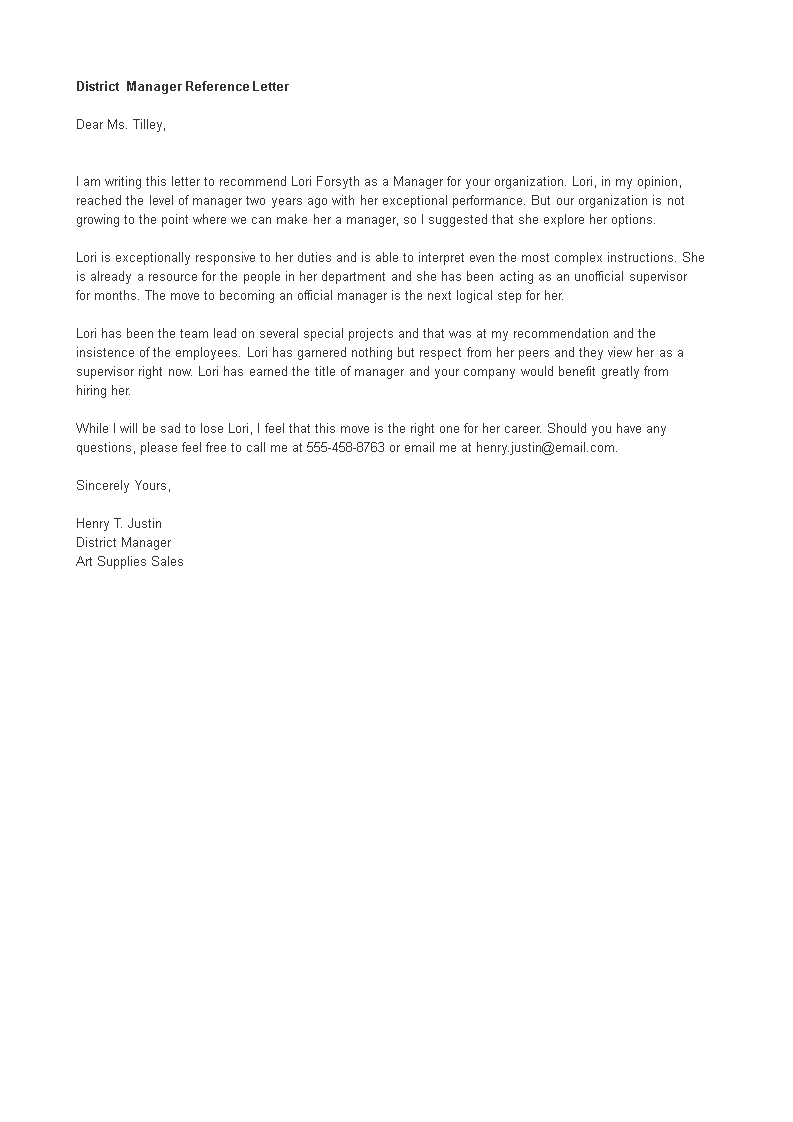 District Manager Reference Letter

Dear Ms. Tilley,

I am writing this letter to recommend Lori Forsyth as a Manager for your organization. Lori, in my opinion, reached the level of manager two years ago with her exceptional performance. But our organization is not growing to the point where we can make her a manager, so I suggested that she explore her options.

Lori is exceptionally responsive to her duties and is able to interpret even the most complex instructions. She is already a resource for the people in her department and she has been acting as an unofficial supervisor for months. The move to becoming an official manager is the next logical step for her.

Lori has been the team lead on several special projects and that was at my recommendation and the insistence of the employees. Lori has garnered nothing but respect from her peers and they view her as a supervisor right now. Lori has earned the title of manager and your company would benefit greatly from hiring her.

While I will be sad to lose Lori, I feel that this move is the right one for her career. Should you have any questions, please feel free to call me at 555-458-8763 or email me at henry.justin@email.com.

Sincerely Yours,

Henry T. Justin
District Manager
Art Supplies Sales